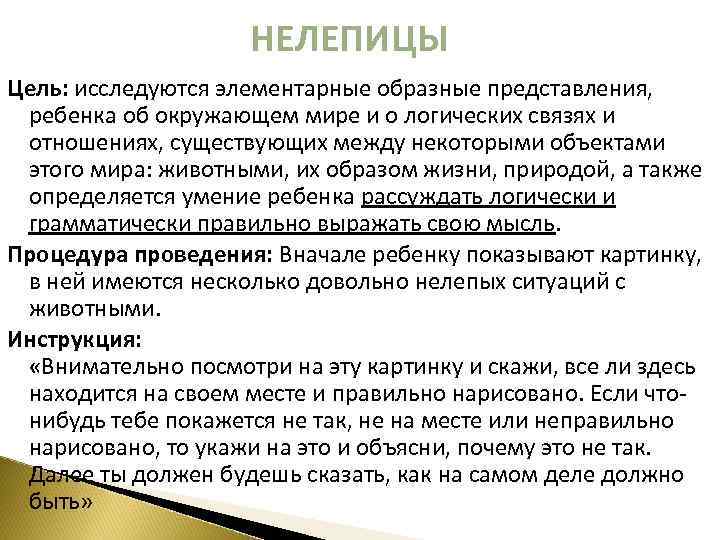 НЕЛЕПИЦЫ

Цель: исследуются элементарные образные представления, ребенка об окружающем мире и о логических связях и отношениях, существующих между некоторыми объектами этого мира: животными, их образом жизни, природой, а также определяется умение ребенка рассуждать логически и грамматически правильно выражать свою мысль.

Процедура проведения: Вначале ребенку показывают картинку, в ней имеются несколько довольно нелепых ситуаций с животными.

Инструкция:

«Внимательно посмотри на эту картинку и скажи, все ли здесь находится на своем месте и правильно нарисовано. Если что-нибудь тебе покажется не так, не на месте или неправильно нарисовано, то укажи на это и объясни, почему это не так. Далее ты должен будешь сказать, как на самом деле должно быть»